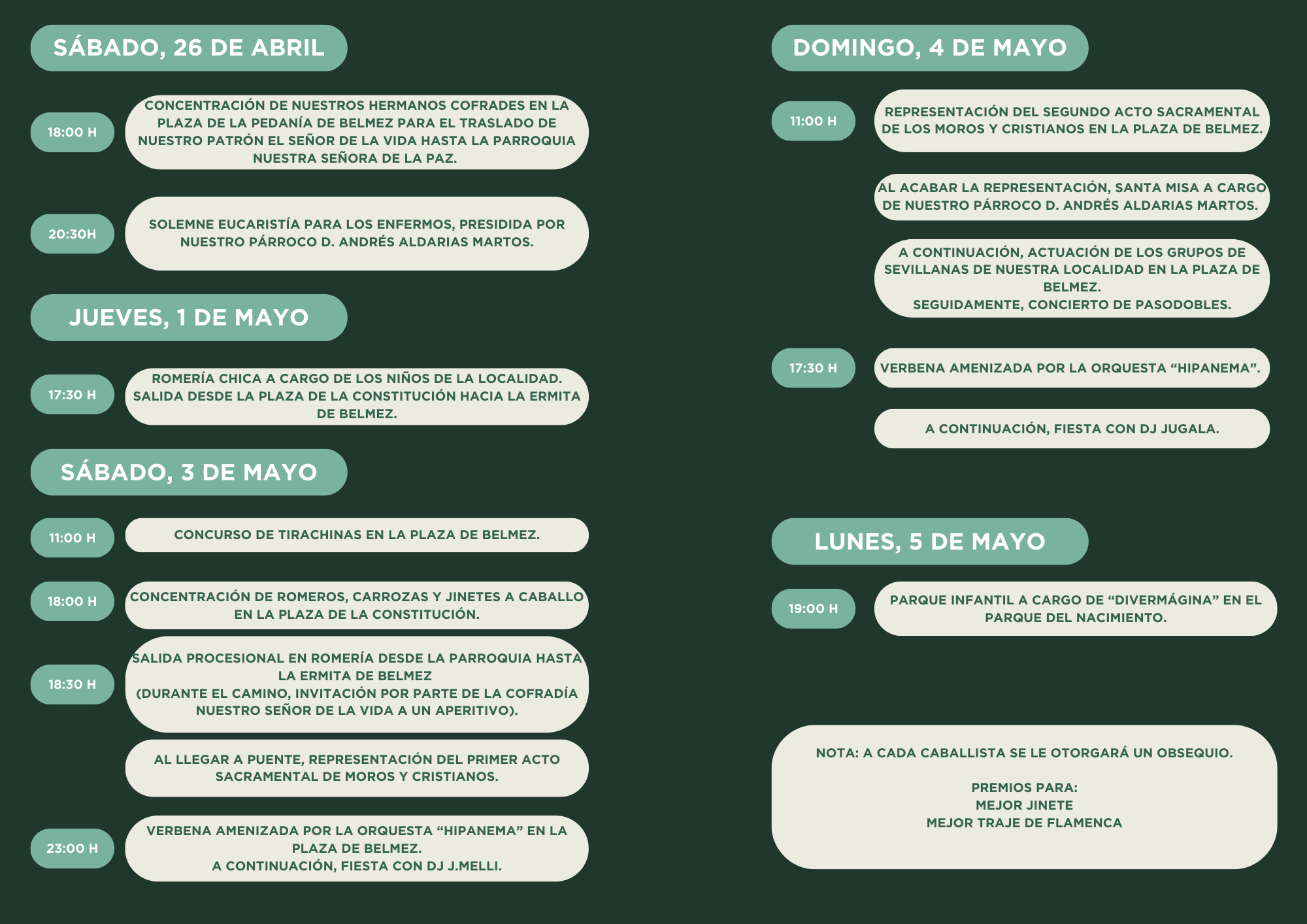 SÁBADO, 26 DE ABRIL

18:00 H

CONCENTRACIÓN DE NUESTROS HERMANOS COFRADES EN LA PLAZA DE LA PEDANÍA DE BELMEZ PARA EL TRASLADO DE NUESTRO PATRÓN EL SEÑOR DE LA VIDA HASTA LA PARROQUIA NUESTRA SEÑORA DE LA PAZ.

20:30H

SOLEMNE EUCARISTÍA PARA LOS ENFERMOS, PRESIDIDA POR NUESTRO PÁRROCO D. ANDRÉS ALDARIAS MARTOS.

JUEVES, 1 DE MAYO

17:30 H

ROMERÍA CHICA A CARGO DE LOS NIÑOS DE LA LOCALIDAD. SALIDA DESDE LA PLAZA DE LA CONSTITUCIÓN HACIA LA ERMITA DE BELMEZ.

SÁBADO, 3 DE MAYO

11:00 H

CONCURSO DE TIRACHINAS EN LA PLAZA DE BELMEZ.

18:00 H

CONCENTRACIÓN DE ROMEROS, CARROZAS Y JINETES A CABALLO EN LA PLAZA DE LA CONSTITUCIÓN.

18:30 H

SALIDA PROCESIONAL EN ROMERÍA DESDE LA PARROQUIA HASTA LA ERMITA DE BELMEZ
(DURANTE EL CAMINO, INVITACIÓN POR PARTE DE LA COFRADÍA NUESTRO SEÑOR DE LA VIDA A UN APERITIVO).

AL LLEGAR A PUENTE, REPRESENTACIÓN DEL PRIMER ACTO SACRAMENTAL DE MOROS Y CRISTIANOS.

23:00 H

VERBENA AMENIZADA POR LA ORQUESTA “HIPANEMA” EN LA PLAZA DE BELMEZ.
A CONTINUACIÓN, FIESTA CON DJ J.MELLI.

DOMINGO, 4 DE MAYO

11:00 H

REPRESENTACIÓN DEL SEGUNDO ACTO SACRAMENTAL DE LOS MOROS Y CRISTIANOS EN LA PLAZA DE BELMEZ.

AL ACABAR LA REPRESENTACIÓN, SANTA MISA A CARGO DE NUESTRO PÁRROCO D. ANDRÉS ALDARIAS MARTOS.

A CONTINUACIÓN, ACTUACIÓN DE LOS GRUPOS DE SEVILLANAS DE NUESTRA LOCALIDAD EN LA PLAZA DE BELMEZ.
SEGUIDAMENTE, CONCIERTO DE PASODOBLES.

17:30 H

VERBENA AMENIZADA POR LA ORQUESTA “HIPANEMA”.

A CONTINUACIÓN, FIESTA CON DJ JUGALA.

LUNES, 5 DE MAYO

19:00 H

PARQUE INFANTIL A CARGO DE “DIVERMÁGINA” EN EL PARQUE DEL NACIMIENTO.

NOTA: A CADA CABALLISTA SE LE OTORGARÁ UN OBSEQUIO.

PREMIOS PARA:
MEJOR JINETE
MEJOR TRAJE DE FLAMENCA